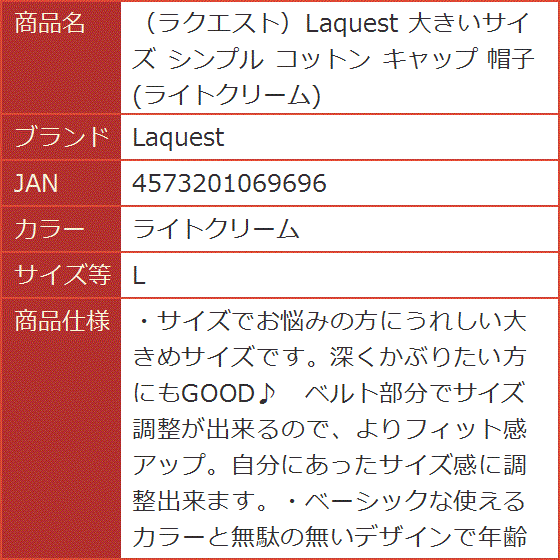 | 商品名 | （ラクエスト）Laquest 大きいサイズ シンプル コットン キャップ 帽子 (ライトクリーム) |
|---|---|
| ブランド | Laquest |
| JAN | 4573201069696 |
| カラー | ライトクリーム |
| サイズ等 | L |
| 商品仕様 | ・サイズでお悩みの方にうれしい大きめサイズです。深くかぶりたい方にもGOOD♪　ベルト部分でサイズ調整が出来るので、よりフィット感アップ。自分にあったサイズ感に調整出来ます。・ベーシックな使えるカラーと無駄の無いデザインで年齢 |